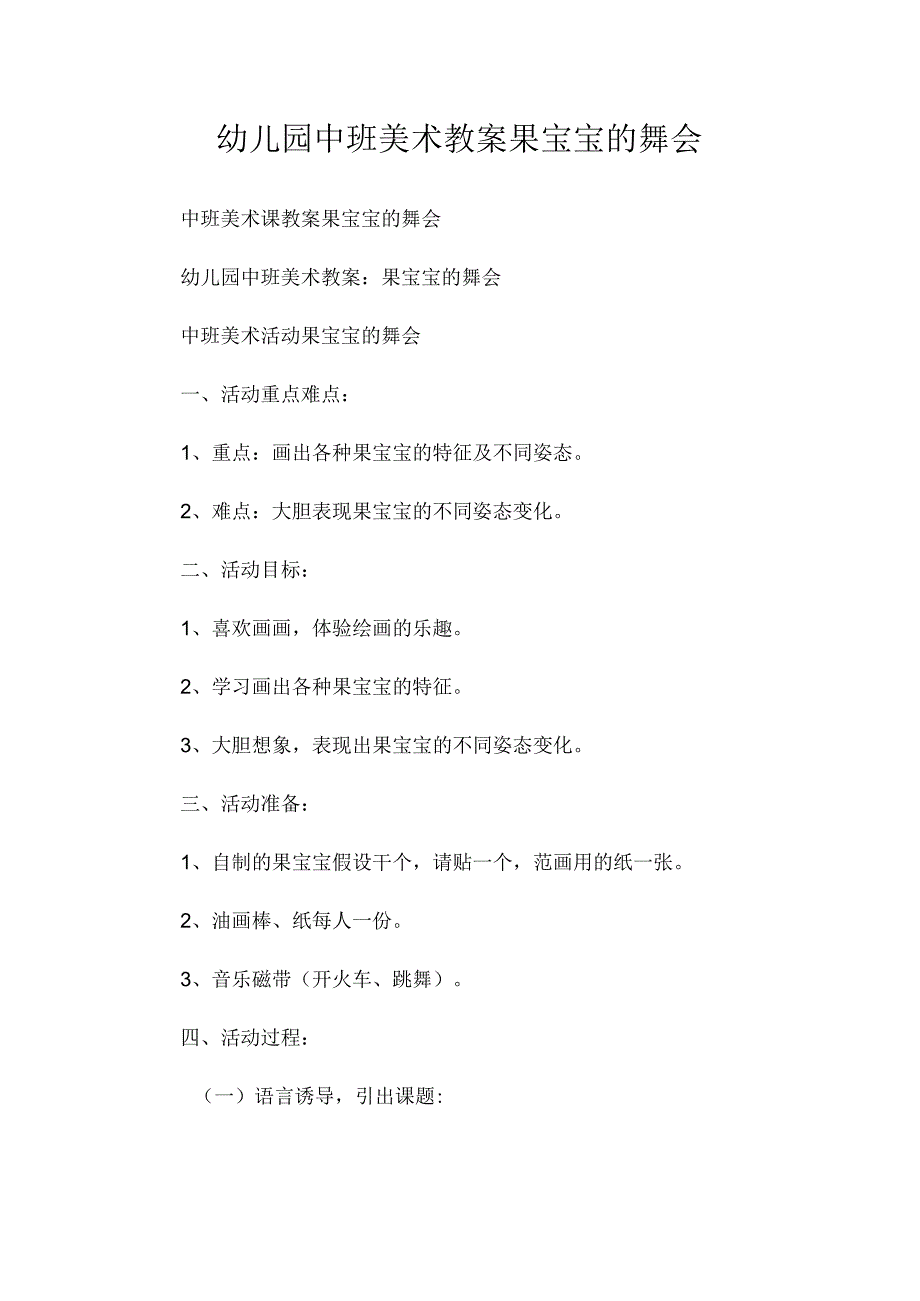 幼儿园中班美术教案果宝宝的舞会

中班美术课教案果宝宝的舞会

幼儿园中班美术教案：果宝宝的舞会

中班美术活动果宝宝的舞会

一、活动重点难点：

1、重点：画出各种果宝宝的特征及不同姿态。

2、难点：大胆表现果宝宝的不同姿态变化。

二、活动目标：

1、喜欢画画，体验绘画的乐趣。

2、学习画出各种果宝宝的特征。

3、大胆想象，表现出果宝宝的不同姿态变化。

三、活动准备：

1、自制的果宝宝假设干个，请贴一个，范画用的纸一张。

2、油画棒、纸每人一份。

3、音乐磁带（开火车、跳舞）。

四、活动过程：

（一）语言诱导，引出课题：